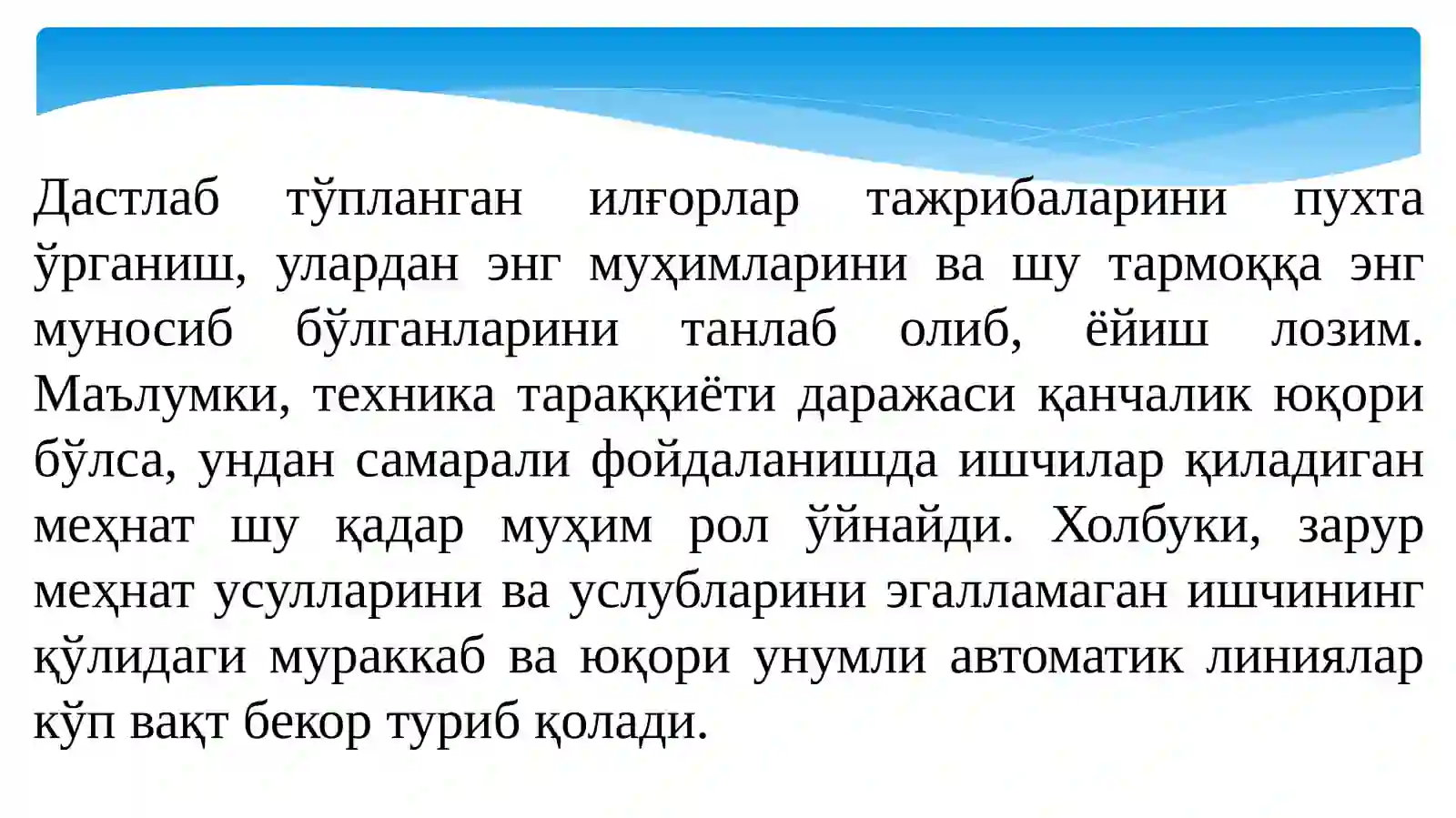 Дастлаб тўпланган илғорлар тажрибаларини пухта ўрганиш, улардан энг муҳимларини ва шу тармоққа энг муносиб бўлганларини танлаб олиб, ёйиш лозим. Маълумки, техника тараққиёти даражаси қанчалик юқори бўлса, ундан самарали фойдаланишда ишчилар қиладиган меҳнат шу қадар муҳим рол ўйнайди. Холбуки, зарур меҳнат усулларини ва услубларини эгалламаган ишчининг қўлидаги мураккаб ва юқори унумли автоматик линиялар кўп вақт бекор туриб қолади.